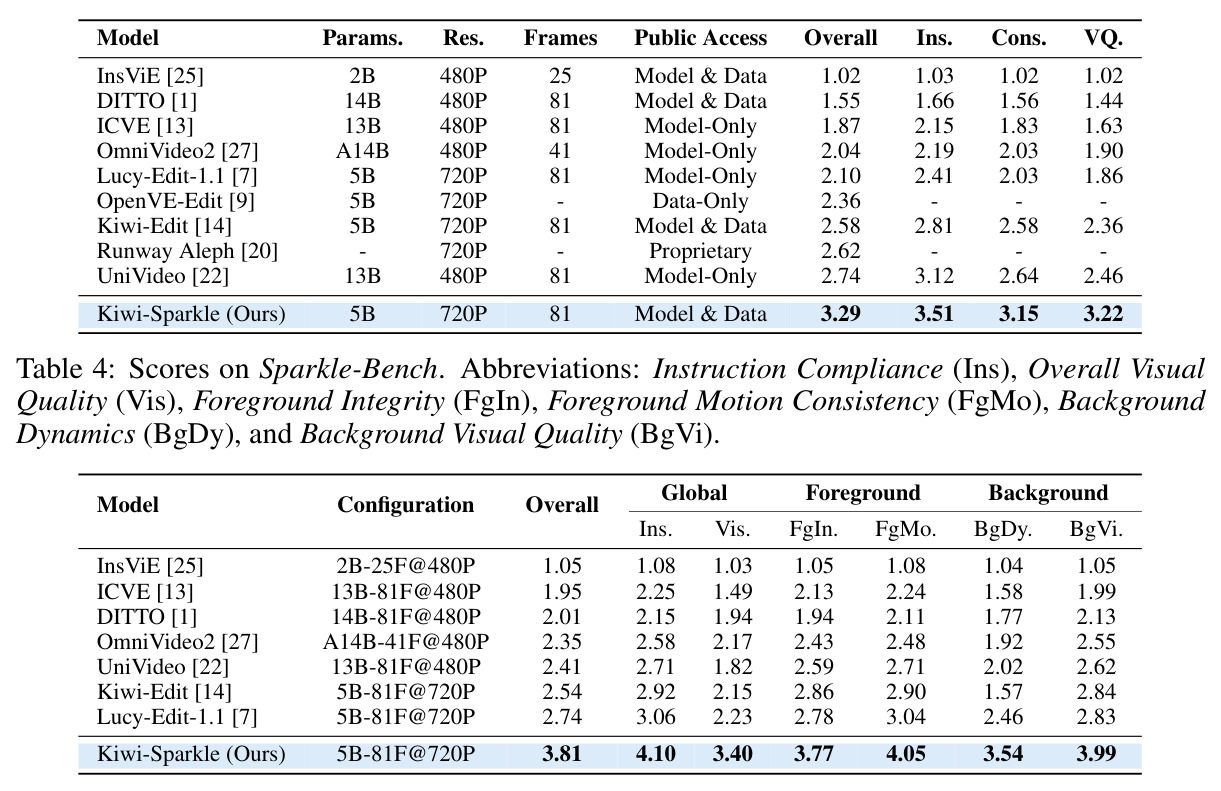 | Model | Params. | Res. | Frames | Public Access | Overall | Ins. | Cons. | VQ. |
|---|---|---|---|---|---|---|---|---|
| InsViE [25] | 2B | 480P | 25 | Model & Data | 1.02 | 1.03 | 1.02 | 1.02 |
| DITTO [1] | 14B | 480P | 81 | Model & Data | 1.55 | 1.66 | 1.56 | 1.44 |
| ICVE [13] | 13B | 480P | 81 | Model-Only | 1.87 | 2.15 | 1.83 | 1.63 |
| OmniVideo2 [27] | A14B | 480P | 41 | Model-Only | 2.04 | 2.19 | 2.03 | 1.90 |
| Lucy-Edit-1.1 [7] | 5B | 720P | 81 | Model-Only | 2.10 | 2.41 | 2.03 | 1.86 |
| OpenVE-Edit [9] | 5B | 720P | - | Data-Only | 2.36 | - | - | - |
| Kiwi-Edit [14] | 5B | 720P | 81 | Model & Data | 2.58 | 2.81 | 2.58 | 2.36 |
| Runway Aleph [20] | - | 720P | - | Proprietary | 2.62 | - | - | - |
| UniVideo [22] | 13B | 480P | 81 | Model-Only | 2.74 | 3.12 | 2.64 | 2.46 |
| Kiwi-Sparkle (Ours) | 5B | 720P | 81 | Model & Data | 3.29 | 3.51 | 3.15 | 3.22 |

Table 4: Scores on Sparkle-Bench. Abbreviations: Instruction Compliance (Ins), Overall Visual Quality (Vis), Foreground Integrity (FgIn), Foreground Motion Consistency (FgMo), Background Dynamics (BgDy), and Background Visual Quality (BgVi).

| Model | Configuration | Overall | Global | | Foreground | | Background | |
|---|---|---|---|---|---|---|---|---|
| | | | Ins. | Vis. | FgIn. | FgMo. | BgDy. | BgVi. |
| InsViE [25] | 2B-25F@480P | 1.05 | 1.08 | 1.03 | 1.05 | 1.08 | 1.04 | 1.05 |
| ICVE [13] | 13B-81F@480P | 1.95 | 2.25 | 1.49 | 2.13 | 2.24 | 1.58 | 1.99 |
| DITTO [1] | 14B-81F@480P | 2.01 | 2.15 | 1.94 | 1.94 | 2.11 | 1.77 | 2.13 |
| OmniVideo2 [27] | A14B-41F@480P | 2.35 | 2.58 | 2.17 | 2.43 | 2.48 | 1.92 | 2.55 |
| UniVideo [22] | 13B-81F@480P | 2.41 | 2.71 | 1.82 | 2.59 | 2.71 | 2.02 | 2.62 |
| Kiwi-Edit [14] | 5B-81F@720P | 2.54 | 2.92 | 2.15 | 2.86 | 2.90 | 1.57 | 2.84 |
| Lucy-Edit-1.1 [7] | 5B-81F@720P | 2.74 | 3.06 | 2.23 | 2.78 | 3.04 | 2.46 | 2.83 |
| Kiwi-Sparkle (Ours) | 5B-81F@720P | 3.81 | 4.10 | 3.40 | 3.77 | 4.05 | 3.54 | 3.99 |